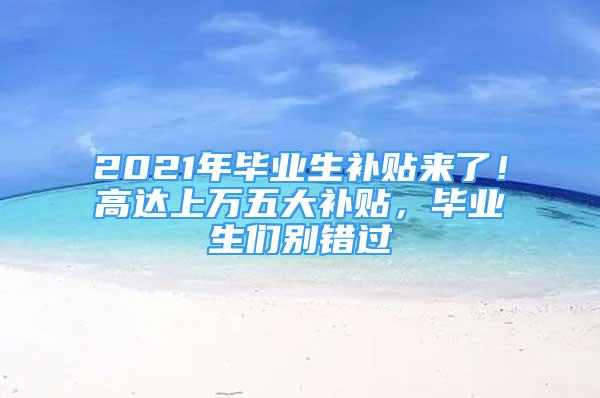 2021年毕业生补贴来了！高达上万五大补贴，毕业生们别错过